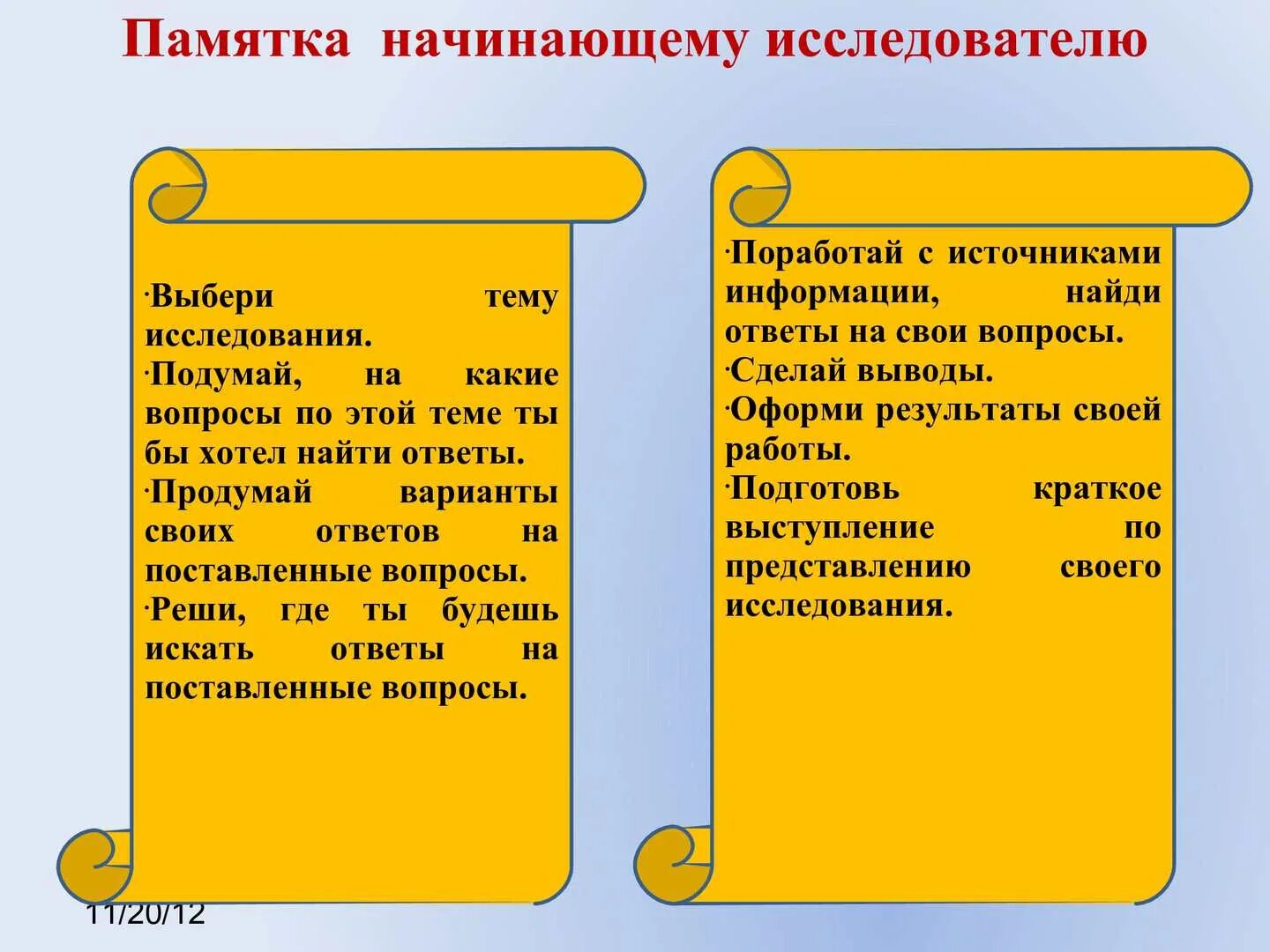 Памятка начинающему исследователю

·Выбери тему исследования.
·Подумай, на какие вопросы по этой теме ты бы хотел найти ответы.
·Продумай варианты своих ответов на поставленные вопросы.
·Реши, где ты будешь искать ответы на поставленные вопросы.

·Поработай с источниками информации, найди ответы на свои вопросы.
·Сделай выводы.
·Оформи результаты своей работы.
·Подготовь краткое выступление по представлению своего исследования.

11/20/12